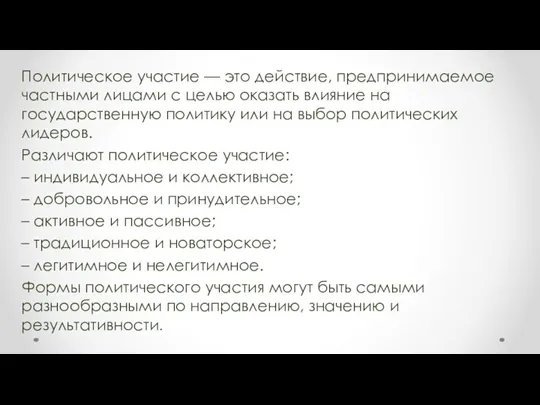 Политическое участие — это действие, предпринимаемое частными лицами с целью оказать влияние на государственную политику или на выбор политических лидеров.

Различают политическое участие:
– индивидуальное и коллективное;
– добровольное и принудительное;
– активное и пассивное;
– традиционное и новаторское;
– легитимное и нелегитимное.

Формы политического участия могут быть самыми разнообразными по направлению, значению и результативности.